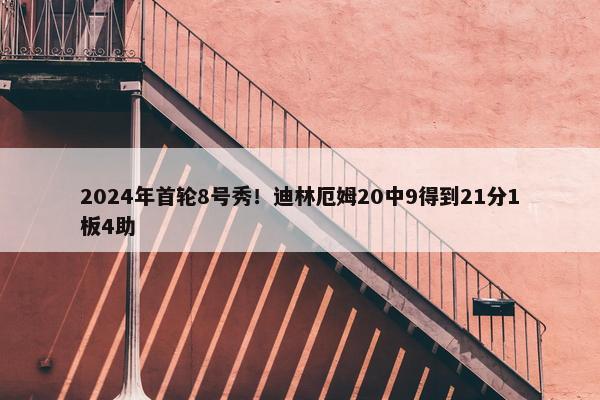 2024年首轮8号秀！迪林厄姆20中9得到21分1板4助